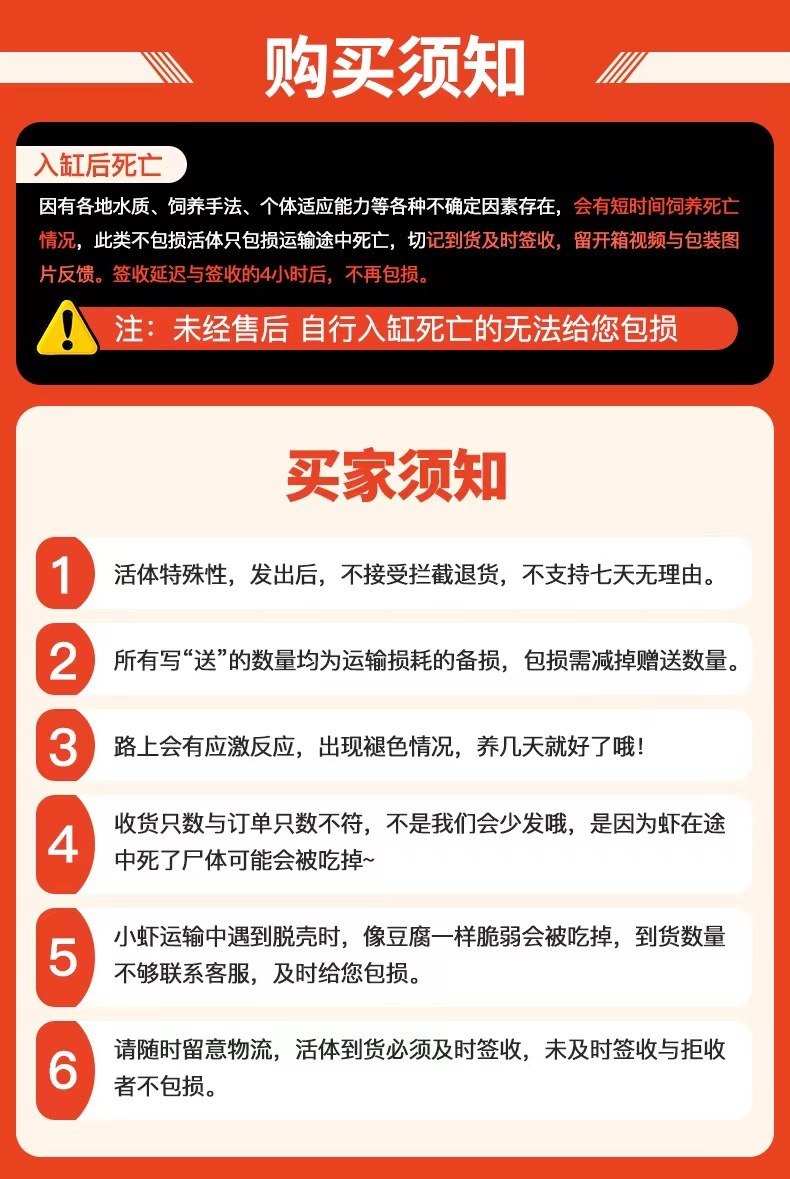 购买须知

入缸后死亡

因有各地水质、饲养手法、个体适应能力等各种不确定因素存在，会有短时间饲养死亡情况，此类不包损活体只包损运输途中死亡，切记到货及时签收，留开箱视频与包装图片反馈。签收延迟与签收的4小时后，不再包损。

注：未经售后 自行入缸死亡的无法给您包损

买家须知

1 活体特殊性，发出后，不接受拦截退货，不支持七天无理由。

2 所有写“送”的数量均为运输损耗的备损，包损需减掉赠送数量。

3 路上会有应激反应，出现褪色情况，养几天就好了哦!

4 收货只数与订单只数不符，不是我们会少发哦，是因为虾在途中死了尸体可能会被吃掉~

5 小虾运输中遇到脱壳时，像豆腐一样脆弱会被吃掉，到货数量不够联系客服，及时给您包损。

6 请随时留意物流，活体到货必须及时签收，未及时签收与拒收者不包损。